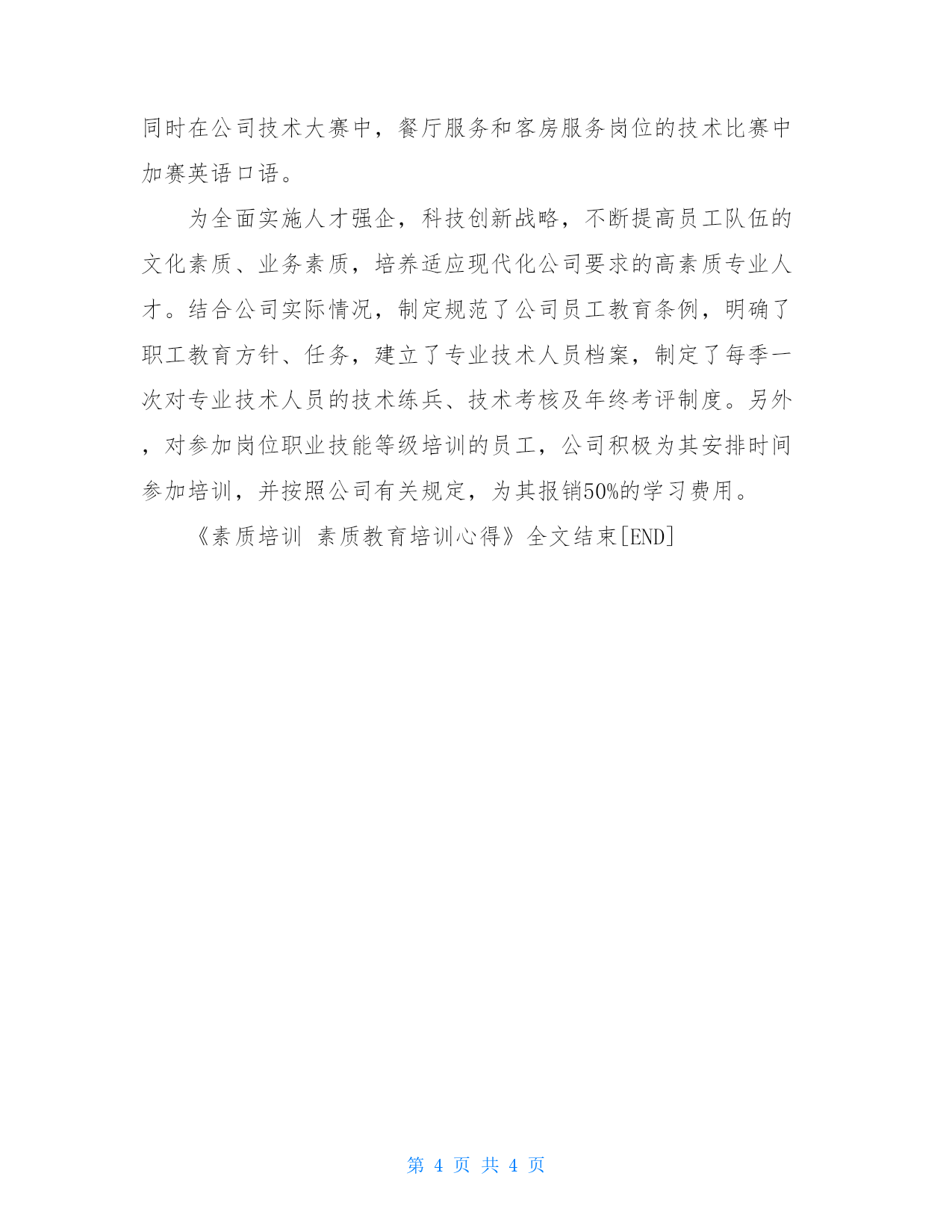 同时在公司技术大赛中，餐厅服务和客房服务岗位的技术比赛中加赛英语口语。

为全面实施人才强企，科技创新战略，不断提高员工队伍的文化素质、业务素质，培养适应现代化公司要求的高素质专业人才。结合公司实际情况，制定规范了公司员工教育条例，明确了职工教育方针、任务，建立了专业技术人员档案，制定了每季一次对专业技术人员的技术练兵、技术考核及年终考评制度。另外，对参加岗位职业技能等级培训的员工，公司积极为其安排时间参加培训，并按照公司有关规定，为其报销50%的学习费用。

《素质培训 素质教育培训心得》全文结束[END]

第 4 页 共 4 页